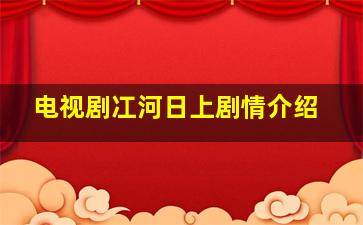 电视剧江河日上剧情介绍